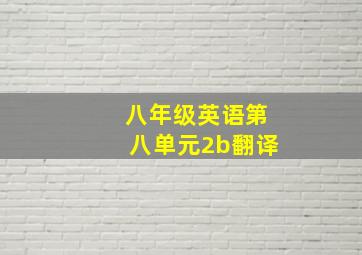 八年级英语第八单元2b翻译